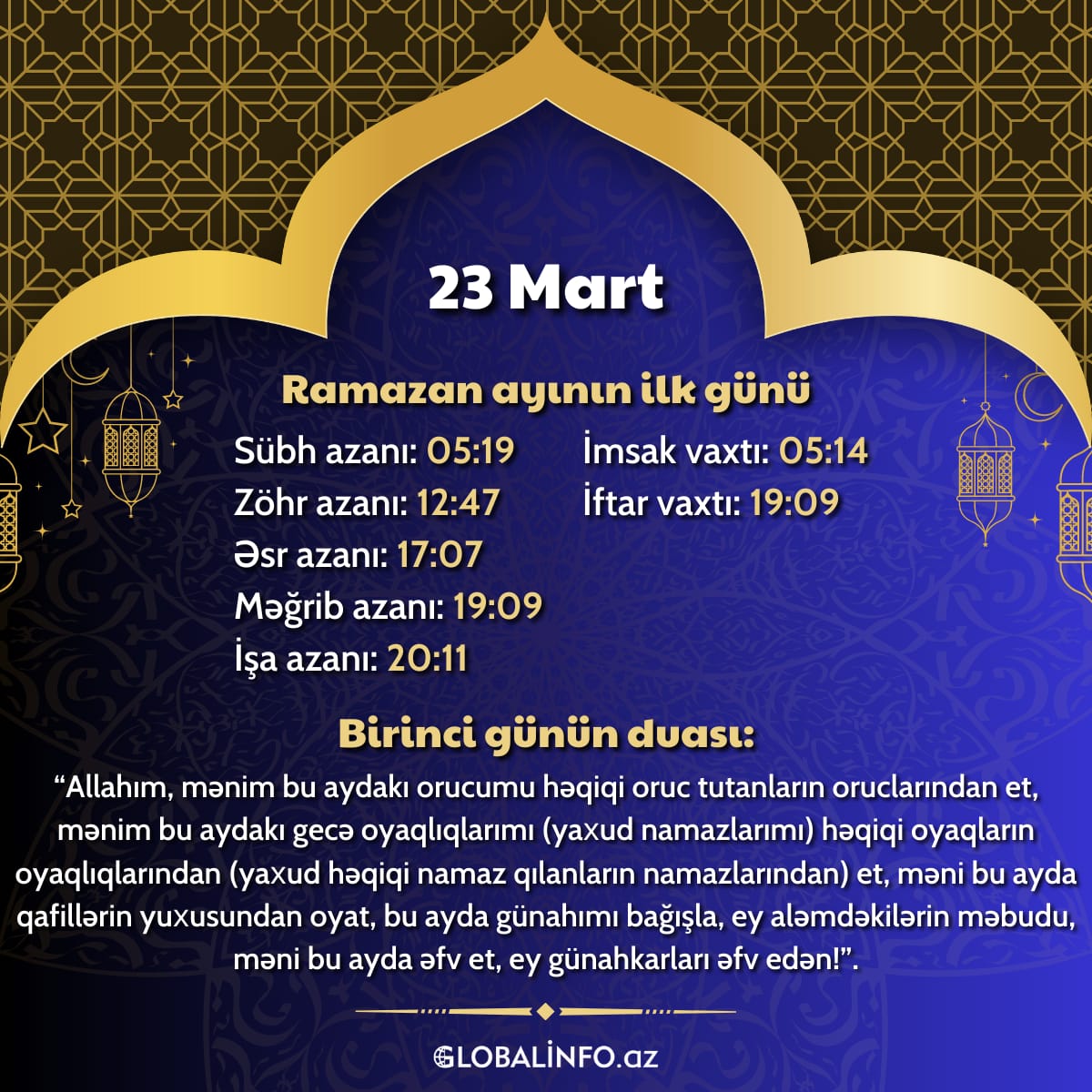 23 Mart

Ramazan ayının ilk günü

Sübh azanı: 05:19
Zöhr azanı: 12:47
Əsr azanı: 17:07
Məğrib azanı: 19:09
İşa azanı: 20:11

İmsak vaxtı: 05:14
İftar vaxtı: 19:09

Birinci günün duası:

“Allahım, mənim bu aydakı orucumu həqiqi oruc tutanların oruclarından et, mənim bu aydakı gecə oyaqlıqlarımı (yaxud namazlarımı) həqiqi oyaqların oyaqlıqlarından (yaxud həqiqi namaz qılanların namazlarından) et, məni bu ayda qafillərin yuxusundan oyat, bu ayda günahımı bağışla, ey aləmdəkilərin məbudu, məni bu ayda əfv et, ey günahkarları əfv edən!”.

GLOBALİNFO.az